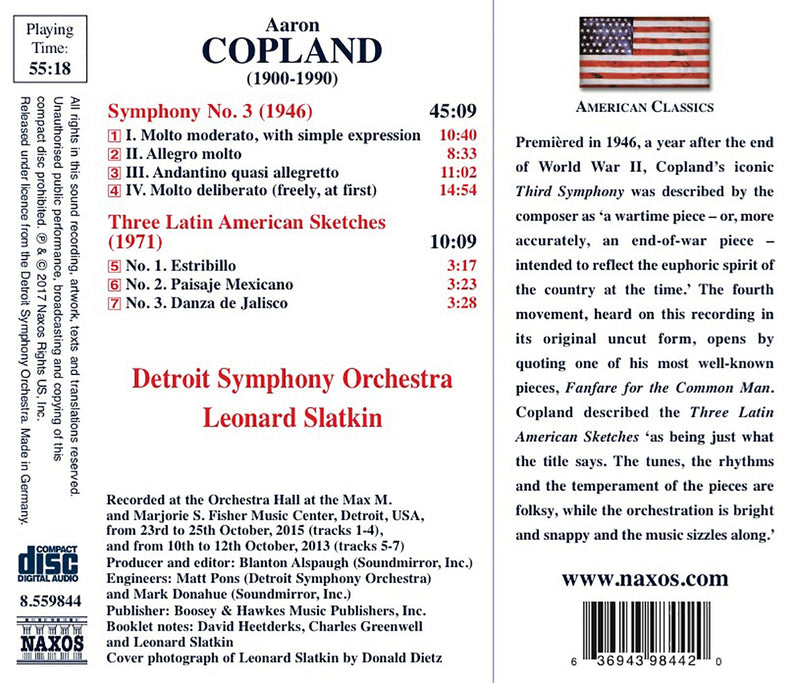 Playing
Time:
55:18

All rights in this sound recording, artwork, texts and translations reserved. Unauthorised public performance, broadcasting and copying of this compact disc prohibited. ℗ & © 2017 Naxos Rights US, Inc. Released under licence from the Detroit Symphony Orchestra. Made in Germany.

COMPACT
disc
DIGITAL AUDIO

8.559844

NAXOS

Aaron
COPLAND
(1900-1990)

Symphony No. 3 (1946) 45:09
1 I. Molto moderato, with simple expression 10:40
2 II. Allegro molto 8:33
3 III. Andantino quasi allegretto 11:02
4 IV. Molto deliberato (freely, at first) 14:54

Three Latin American Sketches (1971) 10:09
5 No. 1. Estribillo 3:17
6 No. 2. Paisaje Mexicano 3:23
7 No. 3. Danza de Jalisco 3:28

Detroit Symphony Orchestra
Leonard Slatkin

Recorded at the Orchestra Hall at the Max M. and Marjorie S. Fisher Music Center, Detroit, USA, from 23rd to 25th October, 2015 (tracks 1-4), and from 10th to 12th October, 2013 (tracks 5-7)
Producer and editor: Blanton Alspaugh (Soundmirror, Inc.)
Engineers: Matt Pons (Detroit Symphony Orchestra) and Mark Donahue (Soundmirror, Inc.)
Publisher: Boosey & Hawkes Music Publishers, Inc.
Booklet notes: David Heetderks, Charles Greenwell and Leonard Slatkin
Cover photograph of Leonard Slatkin by Donald Dietz

AMERICAN CLASSICS

Premièred in 1946, a year after the end of World War II, Copland's iconic Third Symphony was described by the composer as 'a wartime piece – or, more accurately, an end-of-war piece – intended to reflect the euphoric spirit of the country at the time.' The fourth movement, heard on this recording in its original uncut form, opens by quoting one of his most well-known pieces, Fanfare for the Common Man. Copland described the Three Latin American Sketches 'as being just what the title says. The tunes, the rhythms and the temperament of the pieces are folksy, while the orchestration is bright and snappy and the music sizzles along.'

www.naxos.com

6 36943 98442 0